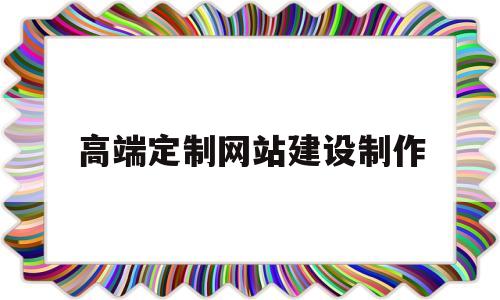 高端定制网站建设制作